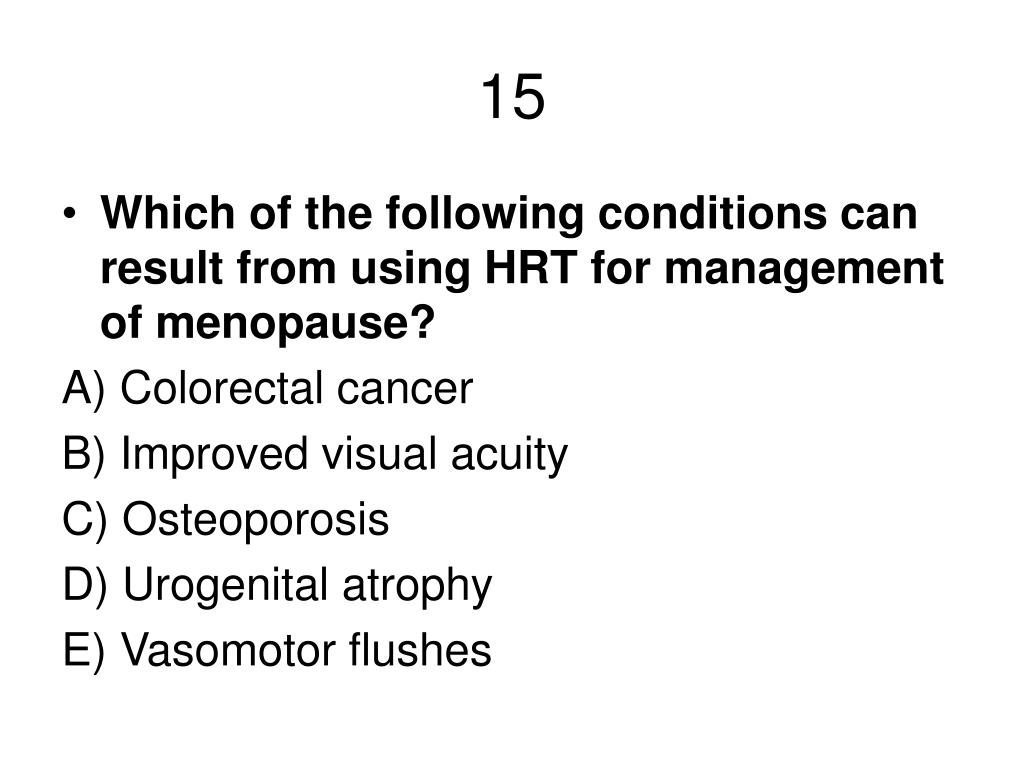 15

• Which of the following conditions can result from using HRT for management of menopause?

A) Colorectal cancer

B) Improved visual acuity

C) Osteoporosis

D) Urogenital atrophy

E) Vasomotor flushes